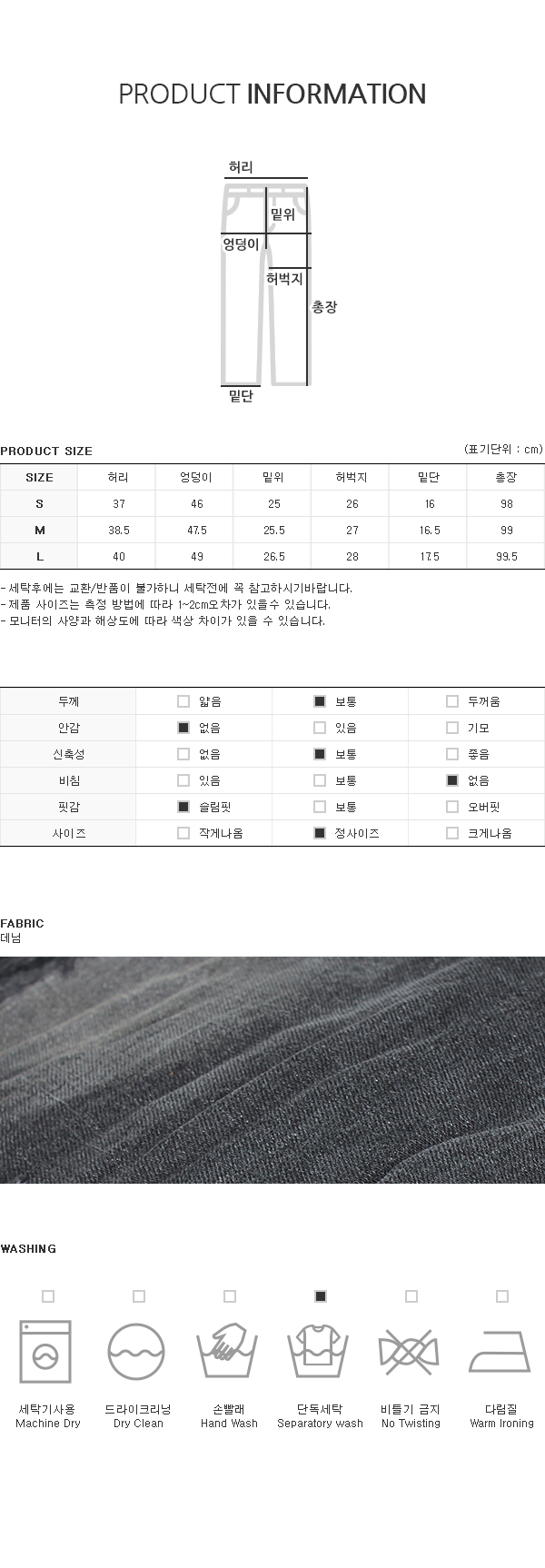 PRODUCT INFORMATION

허리
밑위
엉덩이
허벅지
총장
밑단

PRODUCT SIZE

(표기단위 : cm)

| SIZE | 허리 | 엉덩이 | 밑위 | 허벅지 | 밑단 | 총장 |
|---|---|---|---|---|---|---|
| S | 37 | 46 | 25 | 26 | 16 | 98 |
| M | 38.5 | 47.5 | 25.5 | 27 | 16.5 | 99 |
| L | 40 | 49 | 26.5 | 28 | 17.5 | 99.5 |

- 세탁후에는 교환/반품이 불가하니 세탁전에 꼭 참고하시기바랍니다.
- 제품 사이즈는 측정 방법에 따라 1~2cm오차가 있을수 있습니다.
- 모니터의 사양과 해상도에 따라 색상 차이가 있을 수 있습니다.

| 두께 | ☐ 얇음 | ☑ 보통 | ☐ 두꺼움 |
|---|---|---|---|
| 안감 | ☑ 없음 | ☐ 있음 | ☐ 기모 |
| 신축성 | ☐ 없음 | ☑ 보통 | ☐ 좋음 |
| 비침 | ☐ 있음 | ☐ 보통 | ☑ 없음 |
| 핏감 | ☑ 슬림핏 | ☐ 보통 | ☐ 오버핏 |
| 사이즈 | ☐ 작게나옴 | ☑ 정사이즈 | ☐ 크게나옴 |

FABRIC
데님

WASHING

☐
세탁기사용
Machine Dry

☐
드라이크리닝
Dry Clean

☐
손빨래
Hand Wash

☑
단독세탁
Separatory wash

☐
비틀기 금지
No Twisting

☐
다림질
Warm Ironing